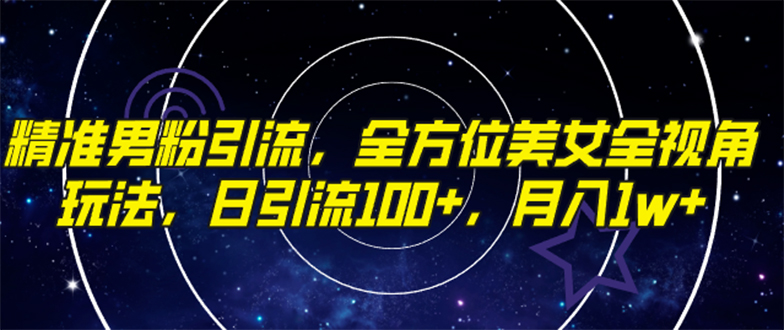 精准男粉引流，全方位美女全视角玩法，日引流100+，月入1w+